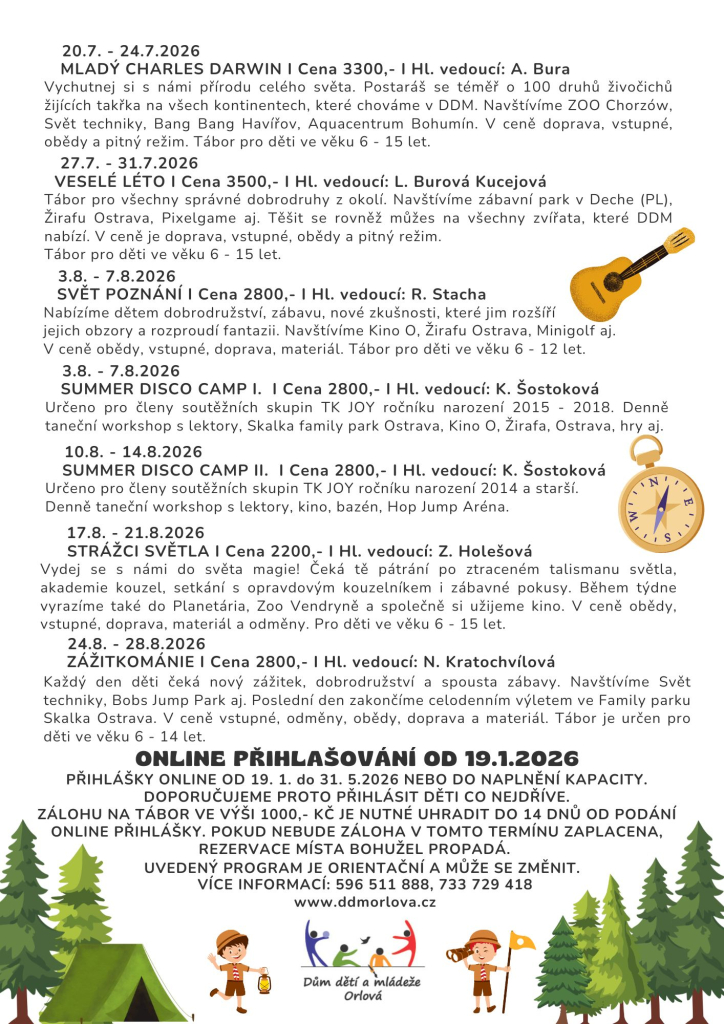 20.7. - 24.7.2026
MLADÝ CHARLES DARWIN I Cena 3300,- I Hl. vedoucí: A. Bura
Vychutnej si s námi přírodu celého světa. Postaráš se téměř o 100 druhů živočichů žijících takřka na všech kontinentech, které chováme v DDM. Navštívíme ZOO Chorzów, Svět techniky, Bang Bang Havířov, Aquacentrum Bohumín. V ceně doprava, vstupné, obědy a pitný režim. Tábor pro děti ve věku 6 - 15 let.

27.7. - 31.7.2026
VESELÉ LÉTO I Cena 3500,- I Hl. vedoucí: L. Burová Kucejová
Tábor pro všechny správné dobrodruhy z okolí. Navštívíme zábavní park v Deche (PL), Žirafu Ostrava, Pixelgame aj. Těšit se rovněž můžes na všechny zvířata, které DDM nabízí. V ceně je doprava, vstupné, obědy a pitný režim.
Tábor pro děti ve věku 6 - 15 let.

3.8. - 7.8.2026
SVĚT POZNÁNÍ I Cena 2800,- I Hl. vedoucí: R. Stacha
Nabízíme dětem dobrodružství, zábavu, nové zkušnosti, které jim rozšíří jejich obzory a rozproudí fantazii. Navštívíme Kino O, Žirafu Ostrava, Minigolf aj. V ceně obědy, vstupné, doprava, materiál. Tábor pro děti ve věku 6 - 12 let.

3.8. - 7.8.2026
SUMMER DISCO CAMP I. I Cena 2800,- I Hl. vedoucí: K. Šostoková
Určeno pro členy soutěžních skupin TK JOY ročníku narození 2015 - 2018. Denně taneční workshop s lektory, Skalka family park Ostrava, Kino O, Žirafa, Ostrava, hry aj.

10.8. - 14.8.2026
SUMMER DISCO CAMP II. I Cena 2800,- I Hl. vedoucí: K. Šostoková
Určeno pro členy soutěžních skupin TK JOY ročníku narození 2014 a starší. Denně taneční workshop s lektory, kino, bazén, Hop Jump Aréna.

17.8. - 21.8.2026
STRÁŽCI SVĚTLA I Cena 2200,- I Hl. vedoucí: Z. Holešová
Vydej se s námi do světa magie! Čeká tě pátrání po ztraceném talismanu světla, akademie kouzel, setkání s opravdovým kouzelníkem i zábavné pokusy. Během týdne vyrazíme také do Planetária, Zoo Vendryně a společně si užijeme kino. V ceně obědy, vstupné, doprava, materiál a odměny. Pro děti ve věku 6 - 15 let.

24.8. - 28.8.2026
ZÁŽITKOMÁNIE I Cena 2800,- I Hl. vedoucí: N. Kratochvílová
Každý den děti čeká nový zážitek, dobrodružství a spousta zábavy. Navštívíme Svět techniky, Bobs Jump Park aj. Poslední den zakončíme celodenním výletem ve Family parku Skalka Ostrava. V ceně vstupné, odměny, obědy, doprava a materiál. Tábor je určen pro děti ve věku 6 - 14 let.

ONLINE PŘIHLAŠOVÁNÍ OD 19.1.2026
PŘIHLÁŠKY ONLINE OD 19. 1. do 31. 5.2026 NEBO DO NAPLNĚNÍ KAPACITY. DOPORUČUJEME PROTO PŘIHLÁSIT DĚTI CO NEJDŘÍVE.
ZÁLOHU NA TÁBOR VE VÝŠI 1000,- KČ JE NUTNÉ UHRADIT DO 14 DNŮ OD PODÁNÍ ONLINE PŘIHLÁŠKY. POKUD NEBUDE ZÁLOHA V TOMTO TERMÍNU ZAPLACENA, REZERVACE MÍSTA BOHUŽEL PROPADÁ.
UVEDENÝ PROGRAM JE ORIENTAČNÍ A MŮŽE SE ZMĚNIT.
VÍCE INFORMACÍ: 596 511 888, 733 729 418
www.ddmorlova.cz

Dům dětí a mládeže Orlová